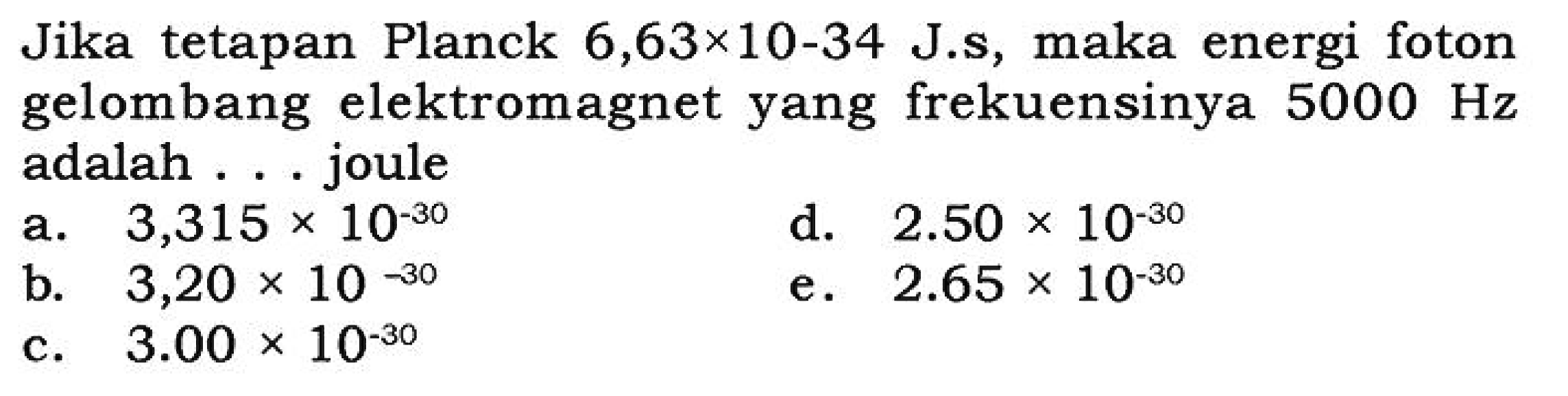 Jika tetapan Planck $6,63 \times 10-34$ J.s, maka energi foton gelombang elektromagnet yang frekuensinya 5000 Hz adalah . . . joule

a. $3,315 \times 10^{-30}$

b. $3,20 \times 10^{-30}$

c. $3.00 \times 10^{-30}$

d. $2.50 \times 10^{-30}$

e. $2.65 \times 10^{-30}$